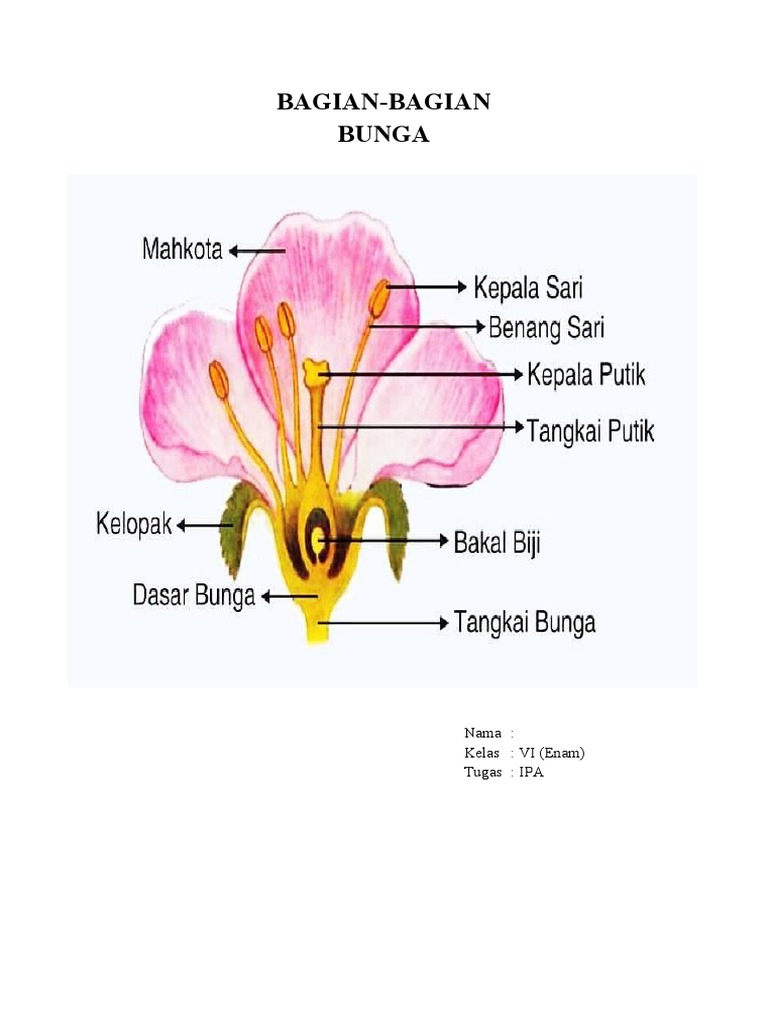 BAGIAN-BAGIAN
BUNGA

Mahkota
Kepala Sari
Benang Sari
Kepala Putik
Tangkai Putik
Kelopak
Bakal Biji
Dasar Bunga
Tangkai Bunga

Nama :
Kelas : VI (Enam)
Tugas : IPA